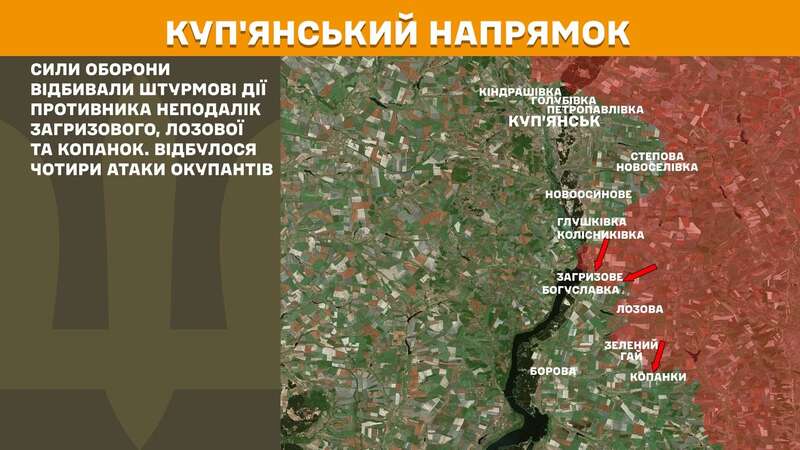 КУП'ЯНСЬКИЙ НАПРЯМОК

СИЛИ ОБОРОНИ ВІДБИВАЛИ ШТУРМОВІ ДІЇ ПРОТИВНИКА НЕПОДАЛІК ЗАГРИЗОВОГО, ЛОЗОВОЇ ТА КОПАНОК. ВІДБУЛОСЯ ЧОТИРИ АТАКИ ОКУПАНТІВ

КІНДРАШІВКА
ГОЛУБІВКА
ПЕТРОПАВЛІВКА
КУП'ЯНСЬК
СТЕПОВА НОВОСЕЛІВКА
НОВООСИНОВЕ
ГЛУШКІВКА
КОЛІСНИКІВКА
ЗАГРИЗОВЕ
БОГУСЛАВКА
ЛОЗОВА
ЗЕЛЕНИЙ ГАЙ
БОРОВА
КОПАНКИ